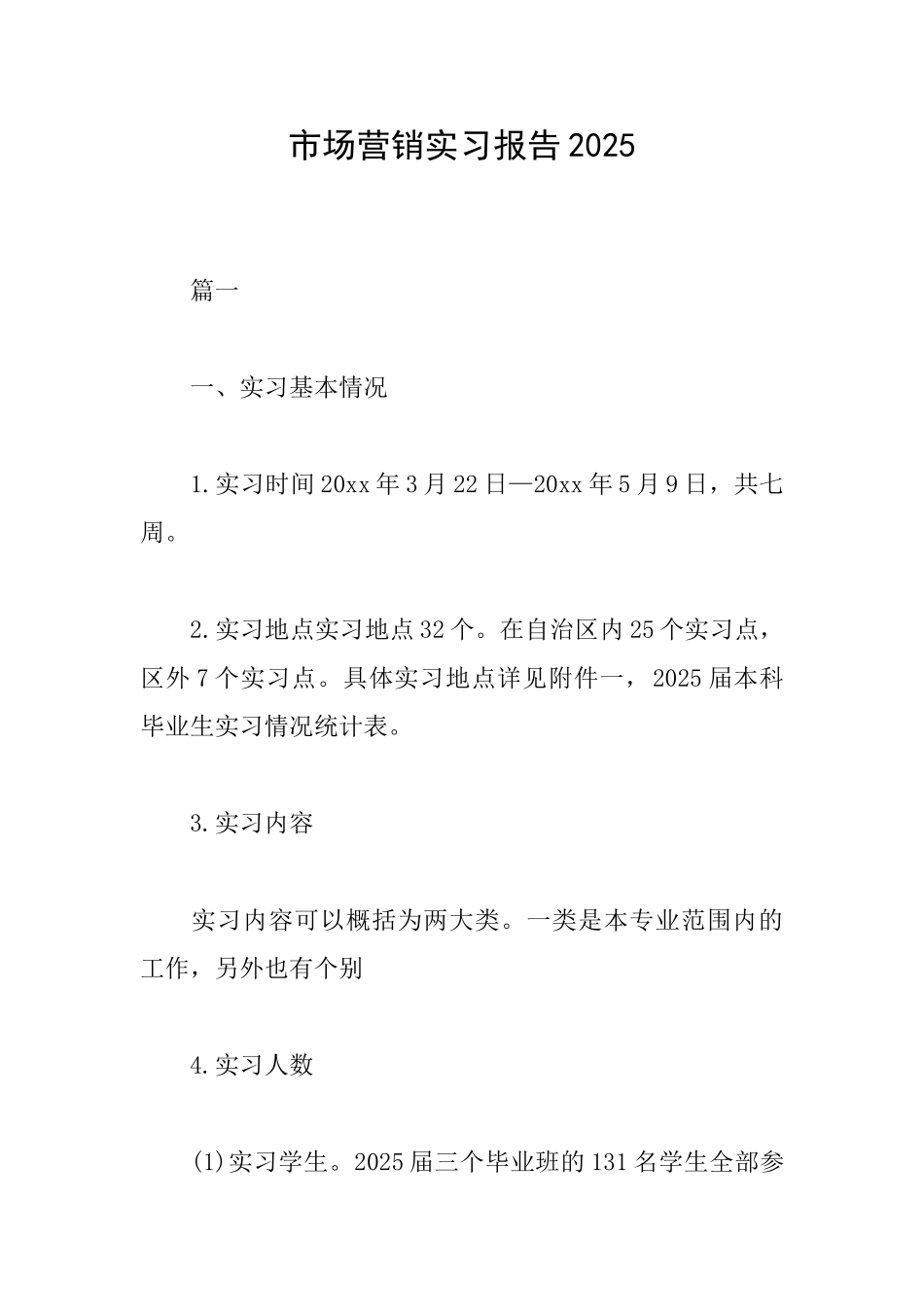 市场营销实习报告2025

篇一

一、实习基本情况

1.实习时间20xx年3月22日—20xx年5月9日，共七周。

2.实习地点实习地点32个。在自治区内25个实习点，区外7个实习点。具体实习地点详见附件一，2025届本科毕业生实习情况统计表。

3.实习内容

实习内容可以概括为两大类。一类是本专业范围内的工作，另外也有个别

4.实习人数

(1)实习学生。2025届三个毕业班的131名学生全部参